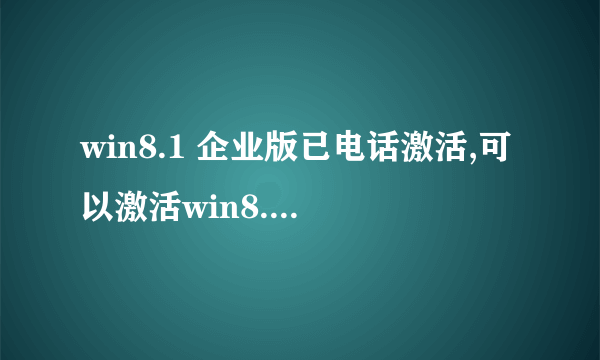 win8.1 企业版已电话激活,可以激活win8....